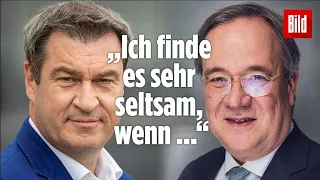 Bild

„Ich finde es sehr seltsam, wenn ...“